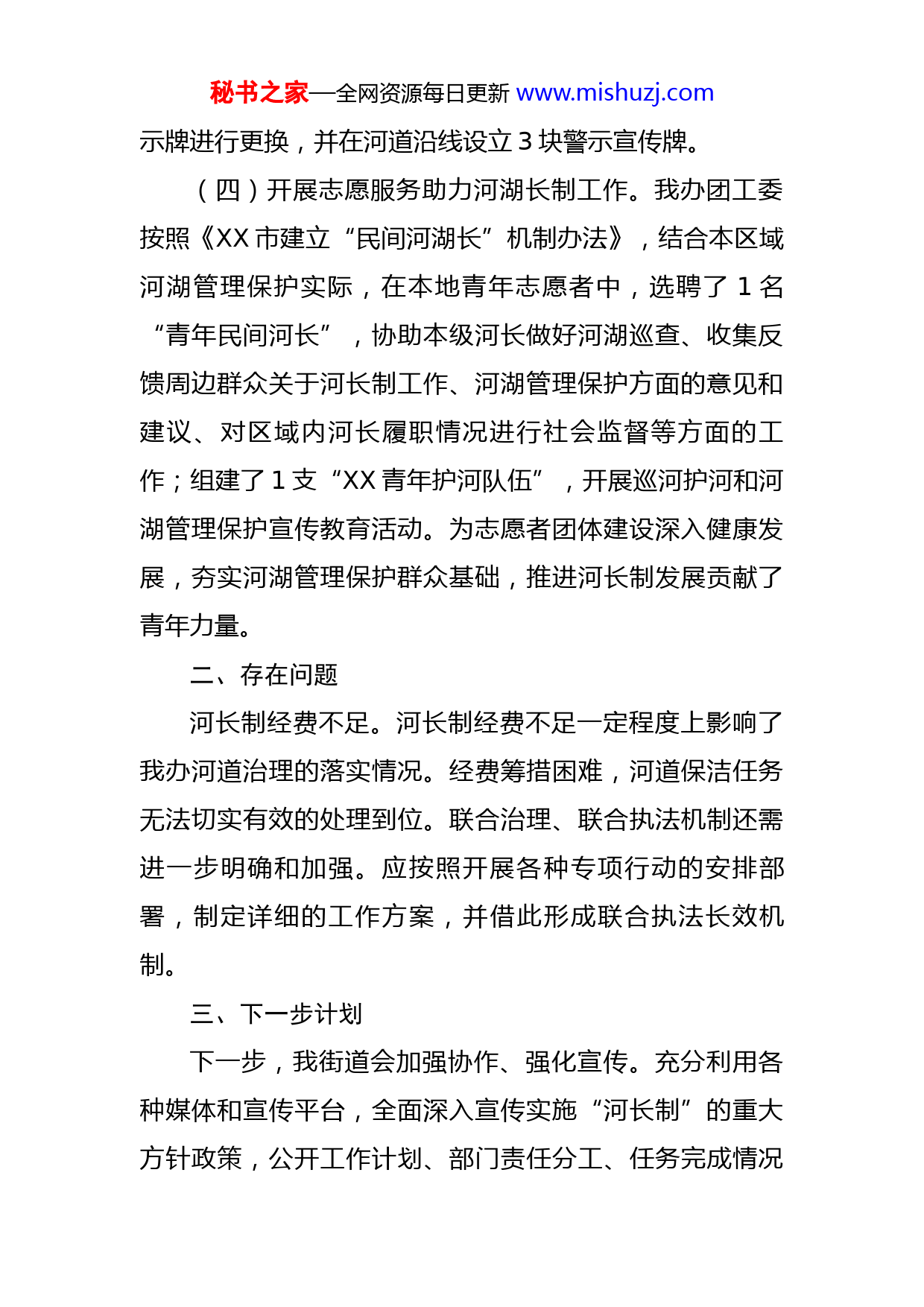 秘书之家—全网资源每日更新 www.mishuzj.com

示牌进行更换，并在河道沿线设立 3 块警示宣传牌。

（四）开展志愿服务助力河湖长制工作。我办团工委按照《XX 市建立“民间河湖长”机制办法》，结合本区域河湖管理保护实际，在本地青年志愿者中，选聘了 1 名“青年民间河长”，协助本级河长做好河湖巡查、收集反馈周边群众关于河长制工作、河湖管理保护方面的意见和建议、对区域内河长履职情况进行社会监督等方面的工作；组建了 1 支“XX 青年护河队伍”，开展巡河护河和河湖管理保护宣传教育活动。为志愿者团体建设深入健康发展，夯实河湖管理保护群众基础，推进河长制发展贡献了青年力量。

二、存在问题

河长制经费不足。河长制经费不足一定程度上影响了我办河道治理的落实情况。经费筹措困难，河道保洁任务无法切实有效的处理到位。联合治理、联合执法机制还需进一步明确和加强。应按照开展各种专项行动的安排部署，制定详细的工作方案，并借此形成联合执法长效机制。

三、下一步计划

下一步，我街道会加强协作、强化宣传。充分利用各种媒体和宣传平台，全面深入宣传实施“河长制”的重大方针政策，公开工作计划、部门责任分工、任务完成情况